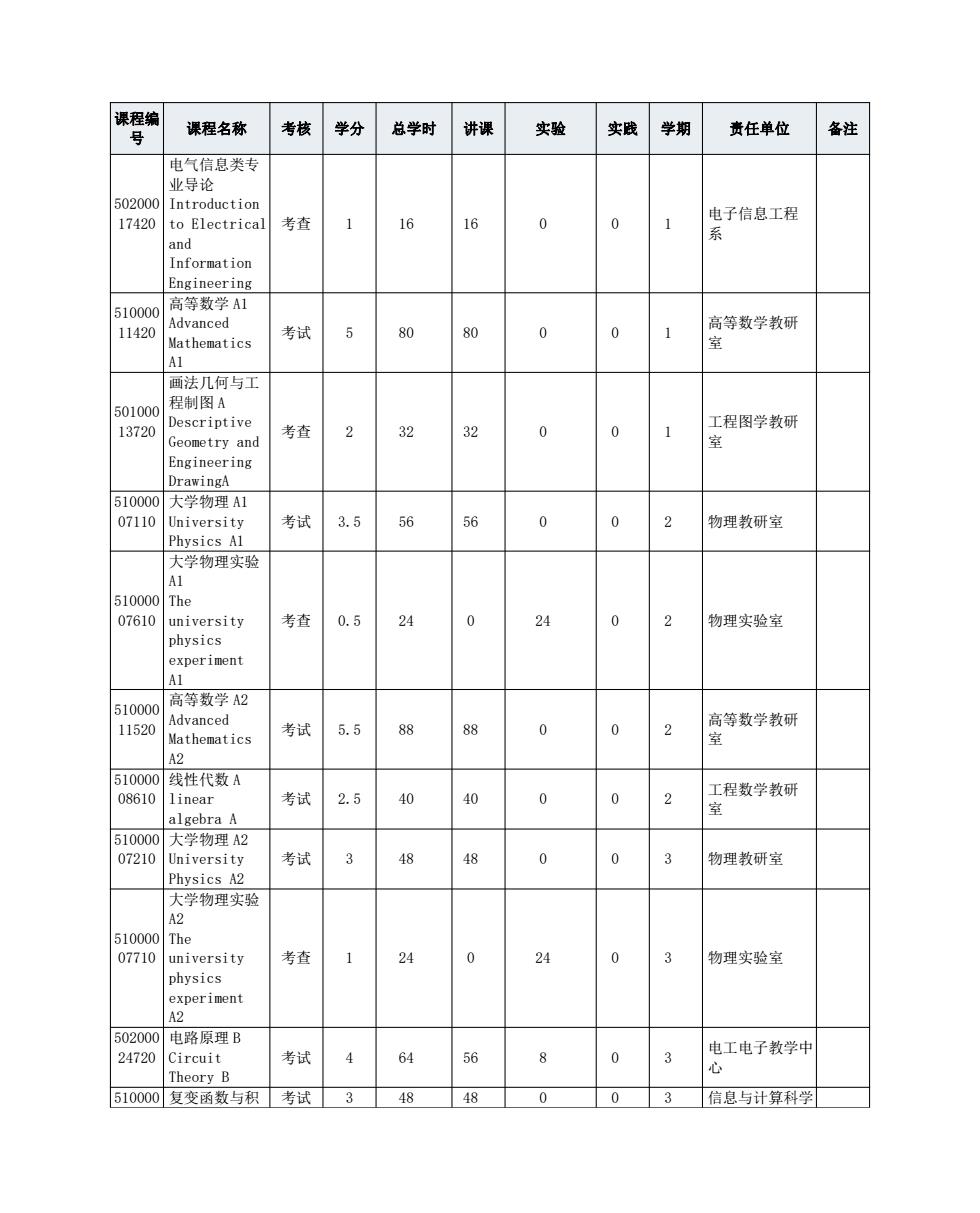 | 课程编号 | 课程名称 | 考核 | 学分 | 总学时 | 讲课 | 实验 | 实践 | 学期 | 责任单位 | 备注 |
|---|---|---|---|---|---|---|---|---|---|---|
| 50200017420 | 电气信息类专业导论 Introduction to Electrical and Information Engineering | 考查 | 1 | 16 | 16 | 0 | 0 | 1 | 电子信息工程系 | |
| 51000011420 | 高等数学 A1 Advanced Mathematics A1 | 考试 | 5 | 80 | 80 | 0 | 0 | 1 | 高等数学教研室 | |
| 50100013720 | 画法几何与工程制图 A Descriptive Geometry and Engineering DrawingA | 考查 | 2 | 32 | 32 | 0 | 0 | 1 | 工程图学教研室 | |
| 51000007110 | 大学物理 A1 University Physics A1 | 考试 | 3.5 | 56 | 56 | 0 | 0 | 2 | 物理教研室 | |
| 51000007610 | 大学物理实验 A1 The university physics experiment A1 | 考查 | 0.5 | 24 | 0 | 24 | 0 | 2 | 物理实验室 | |
| 51000011520 | 高等数学 A2 Advanced Mathematics A2 | 考试 | 5.5 | 88 | 88 | 0 | 0 | 2 | 高等数学教研室 | |
| 51000008610 | 线性代数 A linear algebra A | 考试 | 2.5 | 40 | 40 | 0 | 0 | 2 | 工程数学教研室 | |
| 51000007210 | 大学物理 A2 University Physics A2 | 考试 | 3 | 48 | 48 | 0 | 0 | 3 | 物理教研室 | |
| 51000007710 | 大学物理实验 A2 The university physics experiment A2 | 考查 | 1 | 24 | 0 | 24 | 0 | 3 | 物理实验室 | |
| 50200024720 | 电路原理 B Circuit Theory B | 考试 | 4 | 64 | 56 | 8 | 0 | 3 | 电工电子教学中心 | |
| 510000 | 复变函数与积 | 考试 | 3 | 48 | 48 | 0 | 0 | 3 | 信息与计算科学 | |